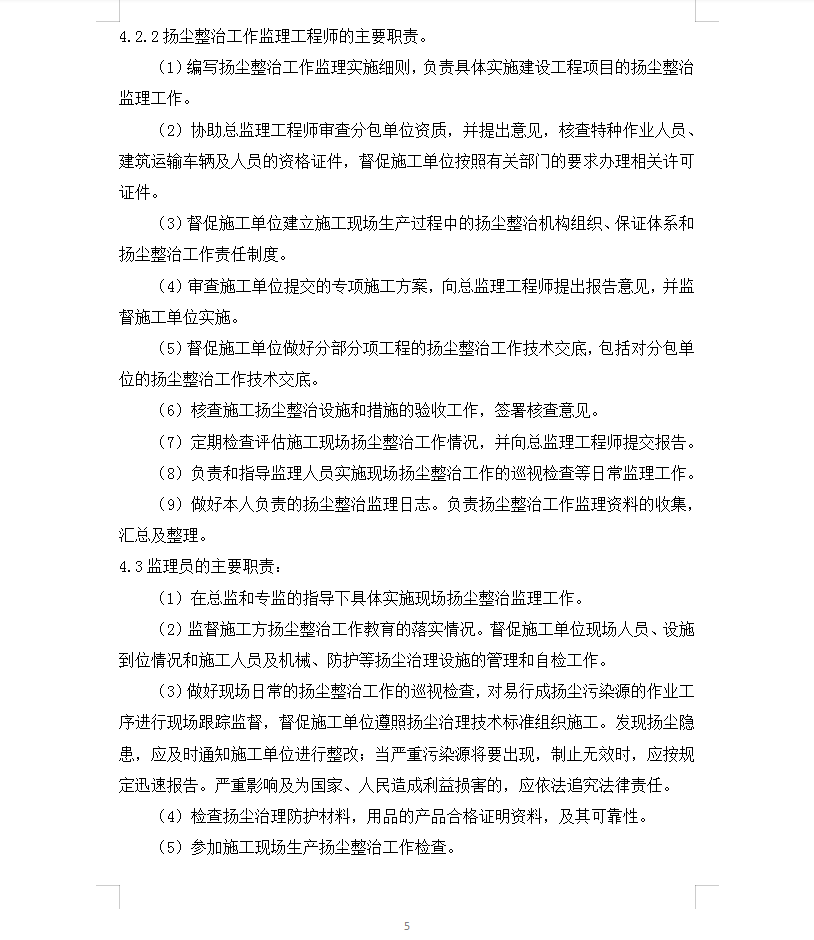 4.2.2 扬尘整治工作监理工程师的主要职责。

（1）编写扬尘整治工作监理实施细则，负责具体实施建设工程项目的扬尘整治监理工作。

（2）协助总监理工程师审查分包单位资质，并提出意见，核查特种作业人员、建筑运输车辆及人员的资格证件，督促施工单位按照有关部门的要求办理相关许可证件。

（3）督促施工单位建立施工现场生产过程中的扬尘整治机构组织、保证体系和扬尘整治工作责任制度。

（4）审查施工单位提交的专项施工方案，向总监理工程师提出报告意见，并监督施工单位实施。

（5）督促施工单位做好分部分项工程的扬尘整治工作技术交底，包括对分包单位的扬尘整治工作技术交底。

（6）核查施工扬尘整治设施和措施的验收工作，签署核查意见。

（7）定期检查评估施工现场扬尘整治工作情况，并向总监理工程师提交报告。

（8）负责和指导监理人员实施现场扬尘整治工作的巡视检查等日常监理工作。

（9）做好本人负责的扬尘整治监理日志。负责扬尘整治工作监理资料的收集，汇总及整理。

4.3 监理员的主要职责：

（1）在总监和专监的指导下具体实施现场扬尘整治监理工作。

（2）监督施工方扬尘整治工作教育的落实情况。督促施工单位现场人员、设施到位情况和施工人员及机械、防护等扬尘治理设施的管理和自检工作。

（3）做好现场日常的扬尘整治工作的巡视检查，对易行成扬尘污染源的作业工序进行现场跟踪监督，督促施工单位遵照扬尘治理技术标准组织施工。发现扬尘隐患，应及时通知施工单位进行整改；当严重污染源将要出现，制止无效时，应按规定迅速报告。严重影响及为国家、人民造成利益损害的，应依法追究法律责任。

（4）检查扬尘治理防护材料，用品的产品合格证明资料，及其可靠性。

（5）参加施工现场生产扬尘整治工作检查。

5